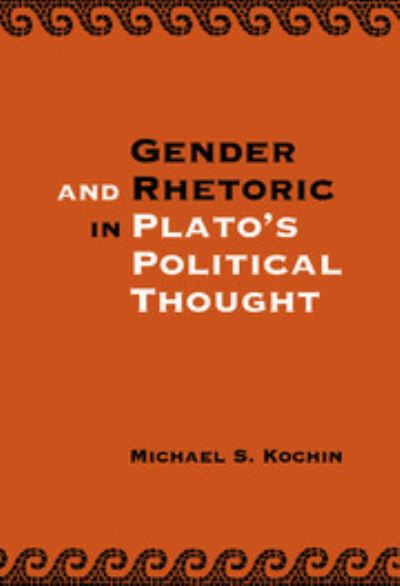 GENDER AND RHETORIC IN PLATO'S POLITICAL THOUGHT

MICHAEL S. KOCHIN